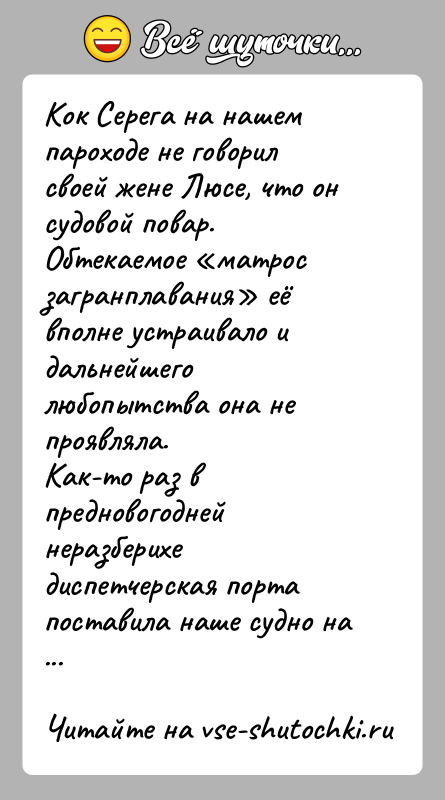 Всё шуточки...

Кок Серега на нашем пароходе не говорил своей жене Люсе, что он судовой повар. Обтекаемое «матрос загранплавания» её вполне устраивало и дальнейшего любопытства она не проявляла.
Как-то раз в предновогодней неразберихе диспетчерская порта поставила наше судно на ...

Читайте на vse-shutochki.ru